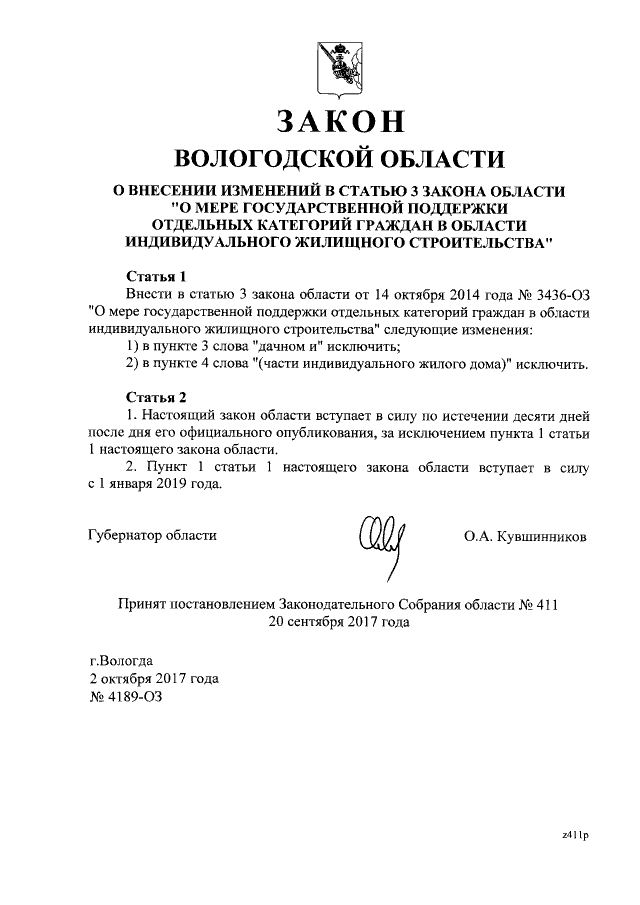 ЗАКОН
ВОЛОГОДСКОЙ ОБЛАСТИ

О ВНЕСЕНИИ ИЗМЕНЕНИЙ В СТАТЬЮ 3 ЗАКОНА ОБЛАСТИ "О МЕРЕ ГОСУДАРСТВЕННОЙ ПОДДЕРЖКИ ОТДЕЛЬНЫХ КАТЕГОРИЙ ГРАЖДАН В ОБЛАСТИ ИНДИВИДУАЛЬНОГО ЖИЛИЩНОГО СТРОИТЕЛЬСТВА"

Статья 1
Внести в статью 3 закона области от 14 октября 2014 года № 3436-ОЗ "О мере государственной поддержки отдельных категорий граждан в области индивидуального жилищного строительства" следующие изменения:
1) в пункте 3 слова "дачном и" исключить;
2) в пункте 4 слова "(части индивидуального жилого дома)" исключить.

Статья 2
1. Настоящий закон области вступает в силу по истечении десяти дней после дня его официального опубликования, за исключением пункта 1 статьи 1 настоящего закона области.
2. Пункт 1 статьи 1 настоящего закона области вступает в силу с 1 января 2019 года.

Губернатор области О.А. Кувшинников

Принят постановлением Законодательного Собрания области № 411
20 сентября 2017 года

г.Вологда
2 октября 2017 года
№ 4189-ОЗ

z411p